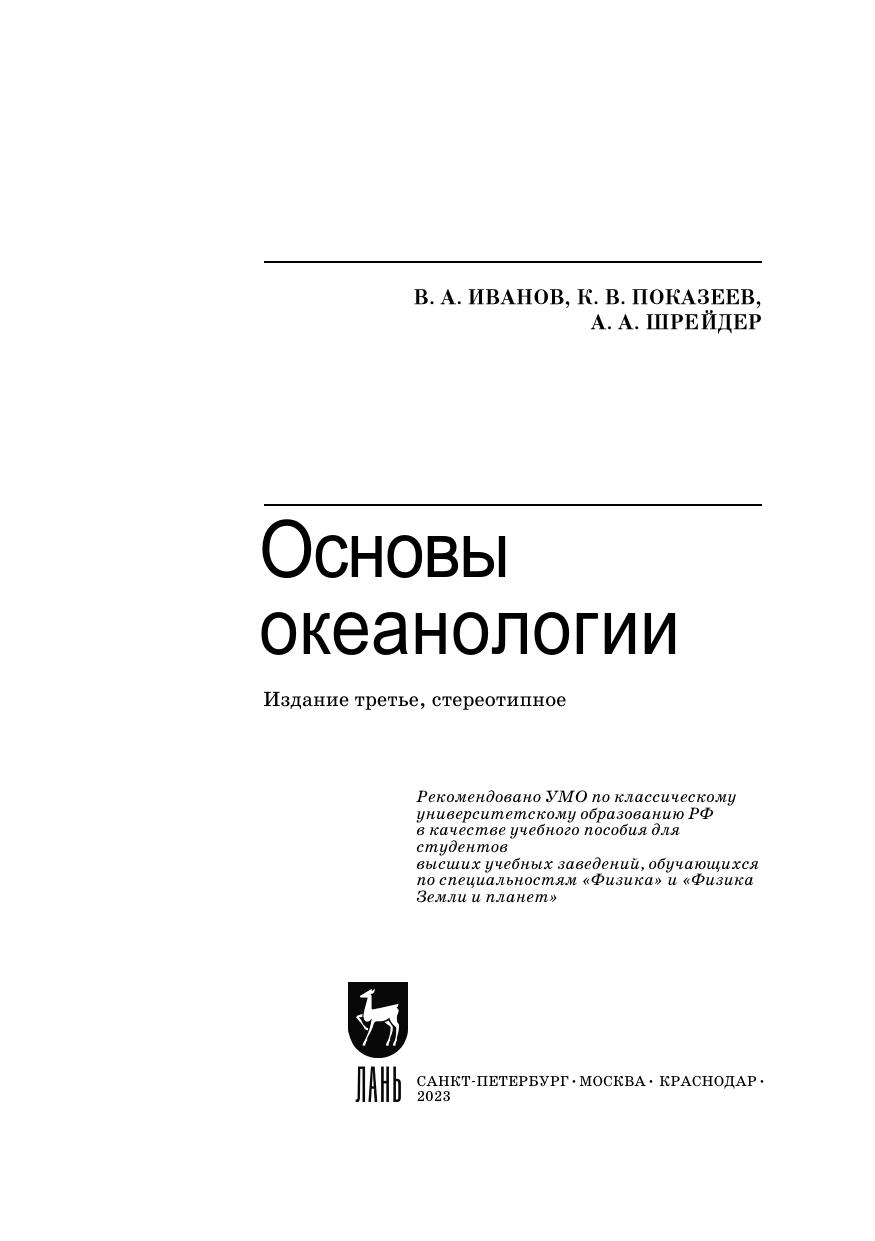 В. А. ИВАНОВ, К. В. ПОКАЗЕЕВ,
А. А. ШРЕЙДЕР

Основы океанологии

Издание третье, стереотипное

Рекомендовано УМО по классическому университетскому образованию РФ в качестве учебного пособия для студентов
высших учебных заведений, обучающихся по специальностям «Физика» и «Физика Земли и планет»

ЛАНЬ

САНКТ-ПЕТЕРБУРГ · МОСКВА · КРАСНОДАР ·
2023